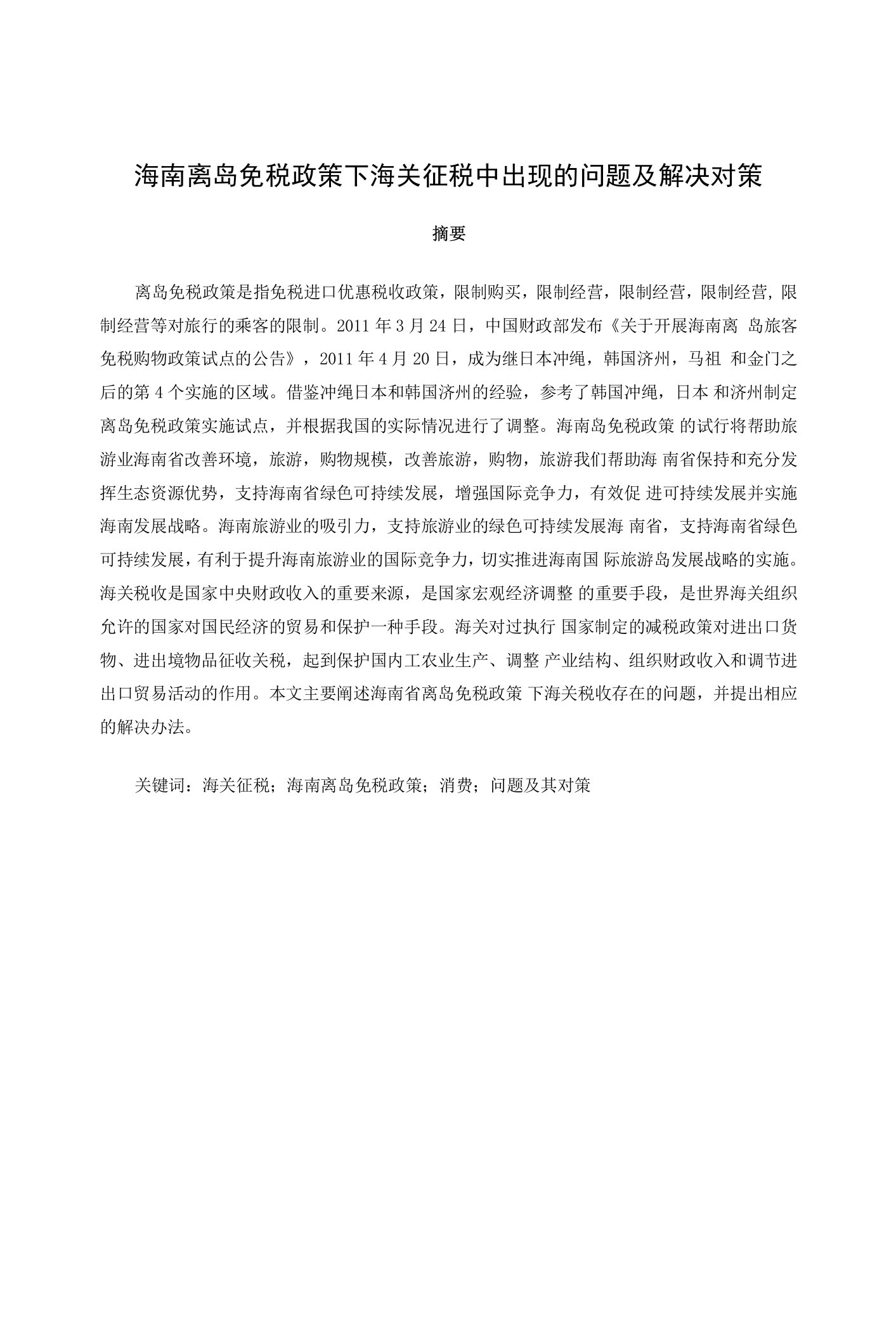 海南离岛免税政策下海关征税中出现的问题及解决对策

摘要

离岛免税政策是指免税进口优惠税收政策，限制购买，限制经营，限制经营，限制经营，限制经营等对旅行的乘客的限制。2011 年 3 月 24 日，中国财政部发布《关于开展海南离 岛旅客免税购物政策试点的公告》，2011 年 4 月 20 日，成为继日本冲绳，韩国济州，马祖 和金门之后的第 4 个实施的区域。借鉴冲绳日本和韩国济州的经验，参考了韩国冲绳，日本 和济州制定离岛免税政策实施试点，并根据我国的实际情况进行了调整。海南岛免税政策 的试行将帮助旅游业海南省改善环境，旅游，购物规模，改善旅游，购物，旅游我们帮助海 南省保持和充分发挥生态资源优势，支持海南省绿色可持续发展，增强国际竞争力，有效促 进可持续发展并实施海南发展战略。海南旅游业的吸引力，支持旅游业的绿色可持续发展海 南省，支持海南省绿色可持续发展，有利于提升海南旅游业的国际竞争力，切实推进海南国 际旅游岛发展战略的实施。海关税收是国家中央财政收入的重要来源，是国家宏观经济调整 的重要手段，是世界海关组织允许的国家对国民经济的贸易和保护一种手段。海关对过执行 国家制定的减税政策对进出口货物、进出境物品征收关税，起到保护国内工农业生产、调整 产业结构、组织财政收入和调节进出口贸易活动的作用。本文主要阐述海南省离岛免税政策 下海关税收存在的问题，并提出相应的解决办法。

关键词：海关征税；海南离岛免税政策；消费；问题及其对策